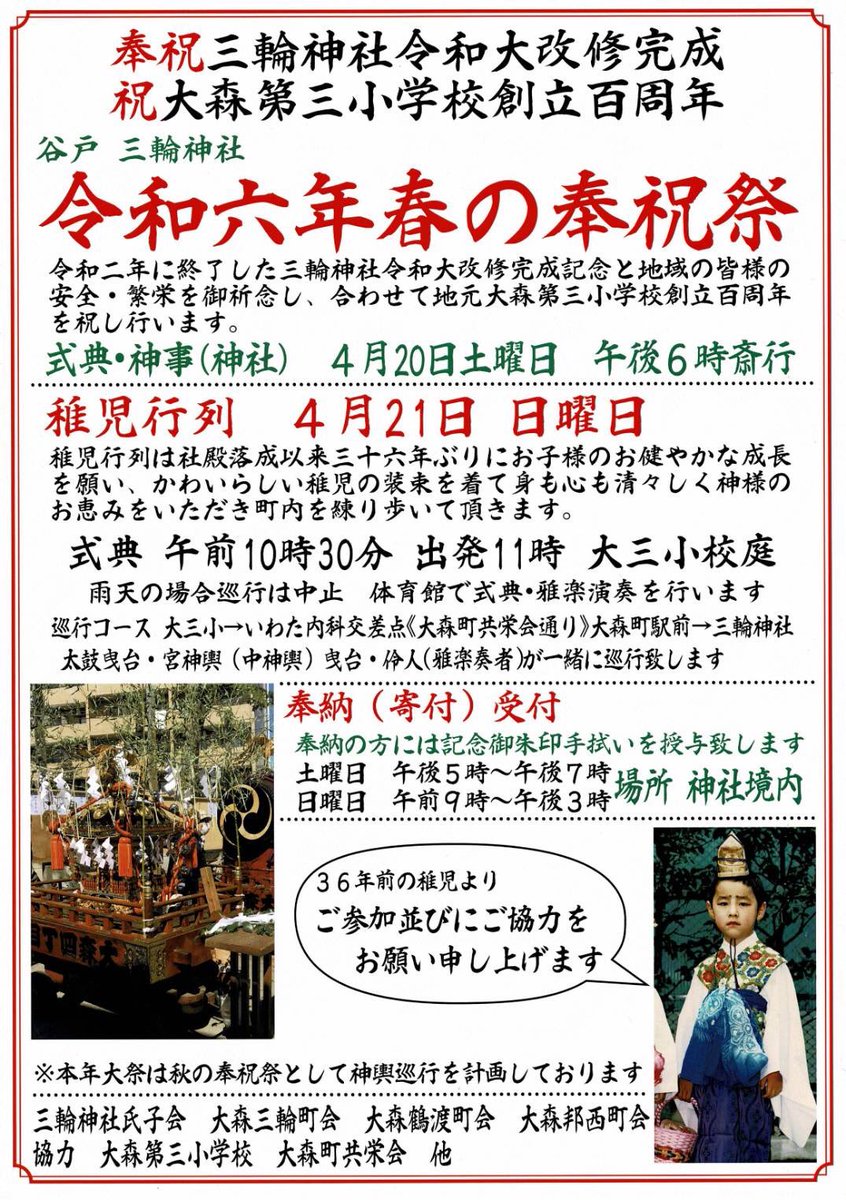 奉祝三輪神社令和大改修完成
祝大森第三小学校創立百周年

谷戸 三輪神社

令和六年春の奉祝祭

令和二年に終了した三輪神社令和大改修完成記念と地域の皆様の安全・繁栄を御祈念し、合わせて地元大森第三小学校創立百周年を祝し行います。

式典・神事(神社) 4月20日土曜日 午後6時斎行

稚児行列 4月21日 日曜日

稚児行列は社殿落成以来三十六年ぶりにお子様のお健やかな成長を願い、かわいらしい稚児の装束を着て身も心も清々しく神様のお恵みをいただき町内を練り歩いて頂きます。

式典 午前10時30分 出発11時 大三小校庭

雨天の場合巡行は中止 体育館で式典・雅楽演奏を行います

巡行コース 大三小→いわた内科交差点《大森町共栄会通り》大森町駅前→三輪神社

太鼓曳台・宮神輿(中神輿)曳台・伶人(雅楽奏者)が一緒に巡行致します

奉納(寄付)受付

奉納の方には記念御朱印手拭いを授与致します

土曜日 午後5時~午後7時
日曜日 午前9時~午後3時 場所 神社境内

36年前の稚児より
ご参加並びにご協力を
お願い申し上げます

※本年大祭は秋の奉祝祭として神輿巡行を計画しております

三輪神社氏子会 大森三輪町会 大森鶴渡町会 大森邦西町会
協力 大森第三小学校 大森町共栄会 他